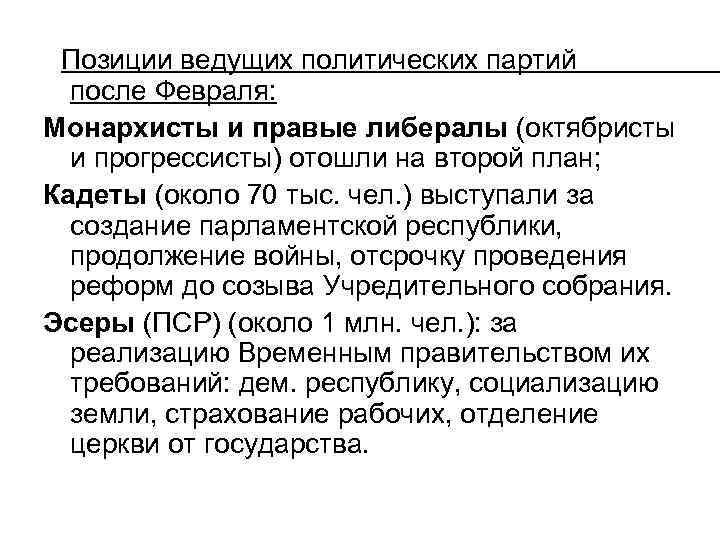 Позиции ведущих политических партий после Февраля:

Монархисты и правые либералы (октябристы и прогрессисты) отошли на второй план;

Кадеты (около 70 тыс. чел.) выступали за создание парламентской республики, продолжение войны, отсрочку проведения реформ до созыва Учредительного собрания.

Эсеры (ПСР) (около 1 млн. чел.): за реализацию Временным правительством их требований: дем. республику, социализацию земли, страхование рабочих, отделение церкви от государства.